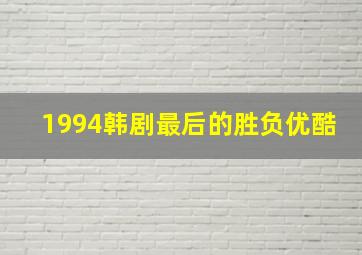 1994韩剧最后的胜负优酷